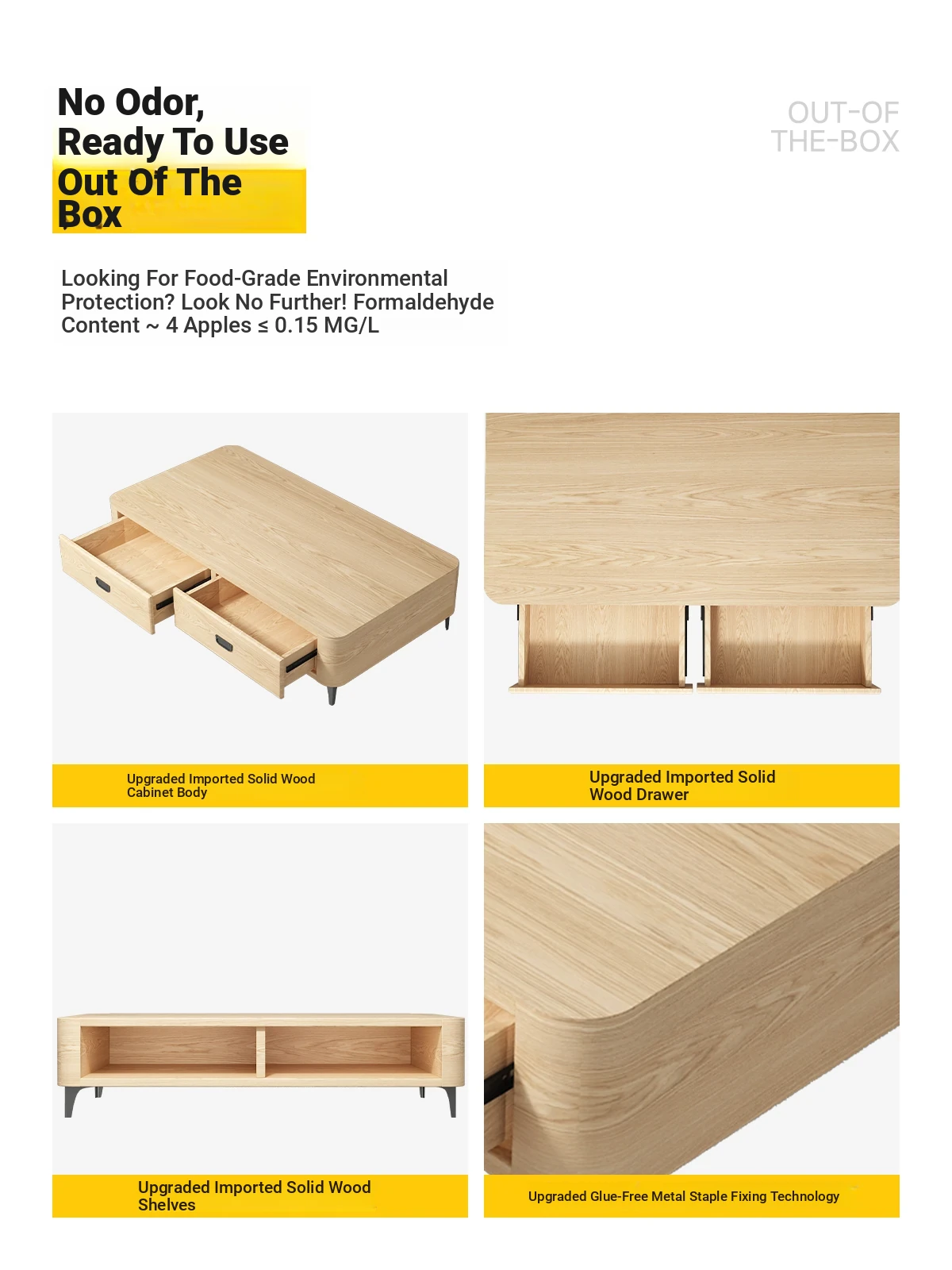 No Odor, Ready To Use Out Of The Box

OUT-OF THE-BOX

Looking For Food-Grade Environmental Protection? Look No Further! Formaldehyde Content ~ 4 Apples ≤ 0.15 MG/L

Upgraded Imported Solid Wood Cabinet Body

Upgraded Imported Solid Wood Drawer

Upgraded Imported Solid Wood Shelves

Upgraded Glue-Free Metal Staple Fixing Technology